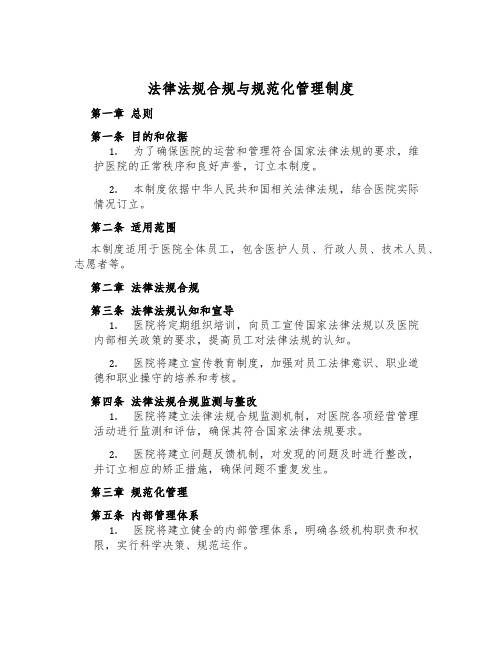 法律法规合规与规范化管理制度

第一章 总则

第一条 目的和依据

1. 为了确保医院的运营和管理符合国家法律法规的要求，维护医院的正常秩序和良好声誉，订立本制度。

2. 本制度依据中华人民共和国相关法律法规，结合医院实际情况订立。

第二条 适用范围

本制度适用于医院全体员工，包含医护人员、行政人员、技术人员、志愿者等。

第二章 法律法规合规

第三条 法律法规认知和宣导

1. 医院将定期组织培训，向员工宣传国家法律法规以及医院内部相关政策的要求，提高员工对法律法规的认知。

2. 医院将建立宣传教育制度，加强对员工法律意识、职业道德和职业操守的培养和考核。

第四条 法律法规合规监测与整改

1. 医院将建立法律法规合规监测机制，对医院各项经营管理活动进行监测和评估，确保其符合国家法律法规要求。

2. 医院将建立问题反馈机制，对发现的问题及时进行整改，并订立相应的矫正措施，确保问题不重复发生。

第三章 规范化管理

第五条 内部管理体系

1. 医院将建立健全的内部管理体系，明确各级机构职责和权限，实行科学决策、规范运作。